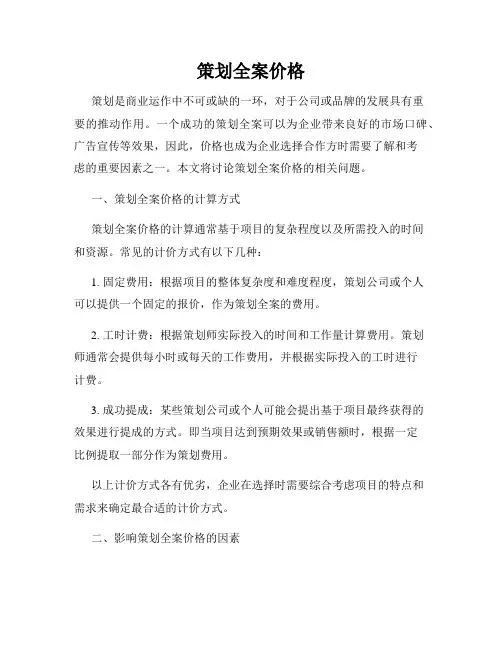 策划全案价格

策划是商业运作中不可或缺的一环，对于公司或品牌的发展具有重要的推动作用。一个成功的策划全案可以为企业带来良好的市场口碑、广告宣传等效果，因此，价格也成为企业选择合作方时需要了解和考虑的重要因素之一。本文将讨论策划全案价格的相关问题。

一、策划全案价格的计算方式

策划全案价格的计算通常基于项目的复杂程度以及所需投入的时间和资源。常见的计价方式有以下几种：

1. 固定费用：根据项目的整体复杂度和难度程度，策划公司或个人可以提供一个固定的报价，作为策划全案的费用。

2. 工时计费：根据策划师实际投入的时间和工作量计算费用。策划师通常会提供每小时或每天的工作费用，并根据实际投入的工时进行计费。

3. 成功提成：某些策划公司或个人可能会提出基于项目最终获得的效果进行提成的方式。即当项目达到预期效果或销售额时，根据一定比例提取一部分作为策划费用。

以上计价方式各有优劣，企业在选择时需要综合考虑项目的特点和需求来确定最合适的计价方式。

二、影响策划全案价格的因素